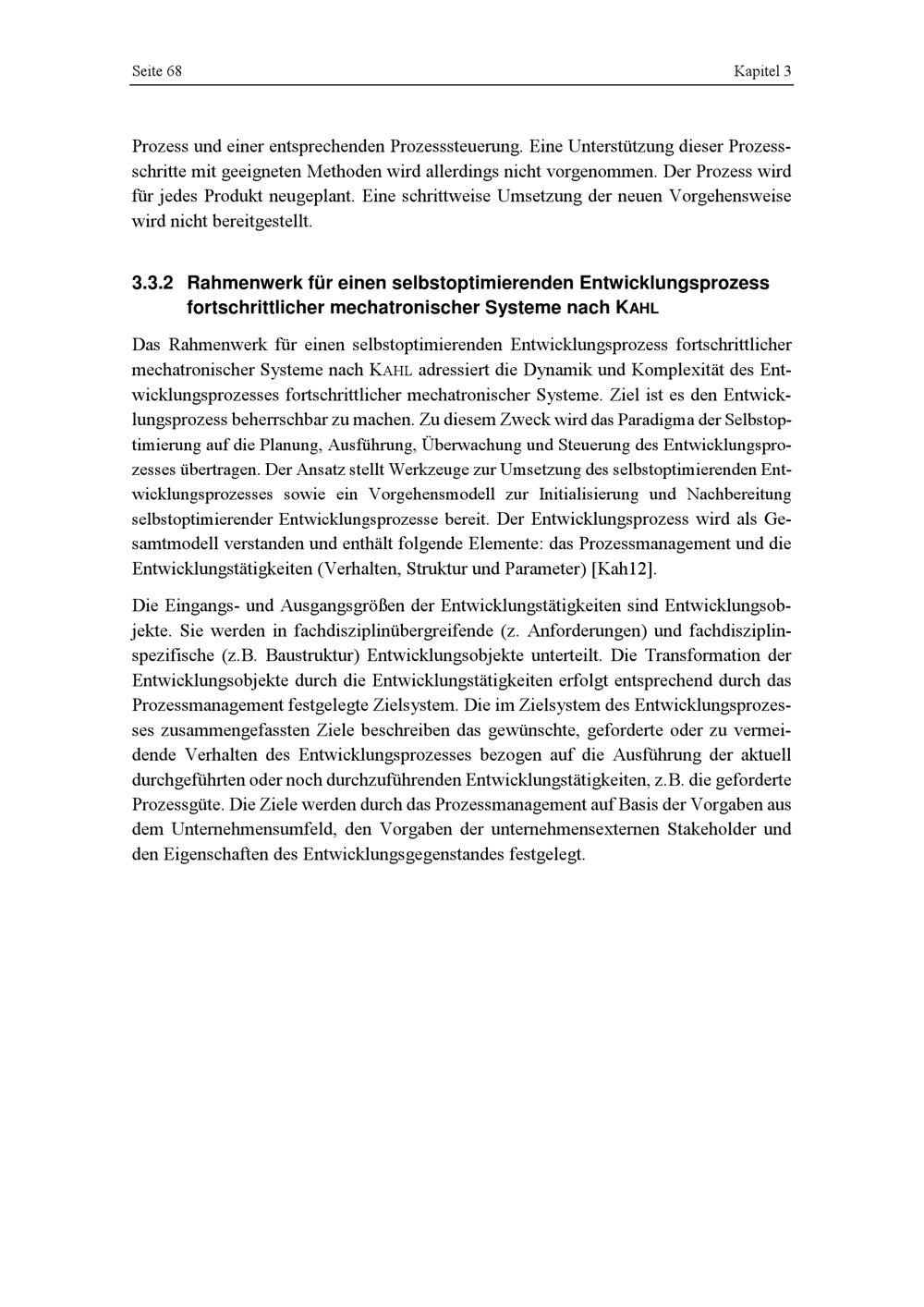 Seite 68

Kapitel 3

Prozess und einer entsprechenden Prozesssteuerung. Eine Unterstützung dieser Prozessschritte mit geeigneten Methoden wird allerdings nicht vorgenommen. Der Prozess wird für jedes Produkt neugeplant. Eine schrittweise Umsetzung der neuen Vorgehensweise wird nicht bereitgestellt.

3.3.2 Rahmenwerk für einen selbstoptimierenden Entwicklungsprozess fortschrittlicher mechatronischer Systeme nach KAHL

Das Rahmenwerk für einen selbstoptimierenden Entwicklungsprozess fortschrittlicher mechatronischer Systeme nach KAHL adressiert die Dynamik und Komplexität des Entwicklungsprozesses fortschrittlicher mechatronischer Systeme. Ziel ist es den Entwicklungsprozess beherrschbar zu machen. Zu diesem Zweck wird das Paradigma der Selbstoptimierung auf die Planung, Ausführung, Überwachung und Steuerung des Entwicklungsprozesses übertragen. Der Ansatz stellt Werkzeuge zur Umsetzung des selbstoptimierenden Entwicklungsprozesses sowie ein Vorgehensmodell zur Initialisierung und Nachbereitung selbstoptimierender Entwicklungsprozesse bereit. Der Entwicklungsprozess wird als Gesamtmodell verstanden und enthält folgende Elemente: das Prozessmanagement und die Entwicklungstätigkeiten (Verhalten, Struktur und Parameter) [Kah12].

Die Eingangs- und Ausgangsgrößen der Entwicklungstätigkeiten sind Entwicklungsobjekte. Sie werden in fachdisziplinübergreifende (z. Anforderungen) und fachdisziplinspezifische (z.B. Baustruktur) Entwicklungsobjekte unterteilt. Die Transformation der Entwicklungsobjekte durch die Entwicklungstätigkeiten erfolgt entsprechend durch das Prozessmanagement festgelegte Zielsystem. Die im Zielsystem des Entwicklungsprozesses zusammengefassten Ziele beschreiben das gewünschte, geforderte oder zu vermeidende Verhalten des Entwicklungsprozesses bezogen auf die Ausführung der aktuell durchgeführten oder noch durchzuführenden Entwicklungstätigkeiten, z.B. die geforderte Prozessgüte. Die Ziele werden durch das Prozessmanagement auf Basis der Vorgaben aus dem Unternehmensumfeld, den Vorgaben der unternehmensexternen Stakeholder und den Eigenschaften des Entwicklungsgegenstandes festgelegt.